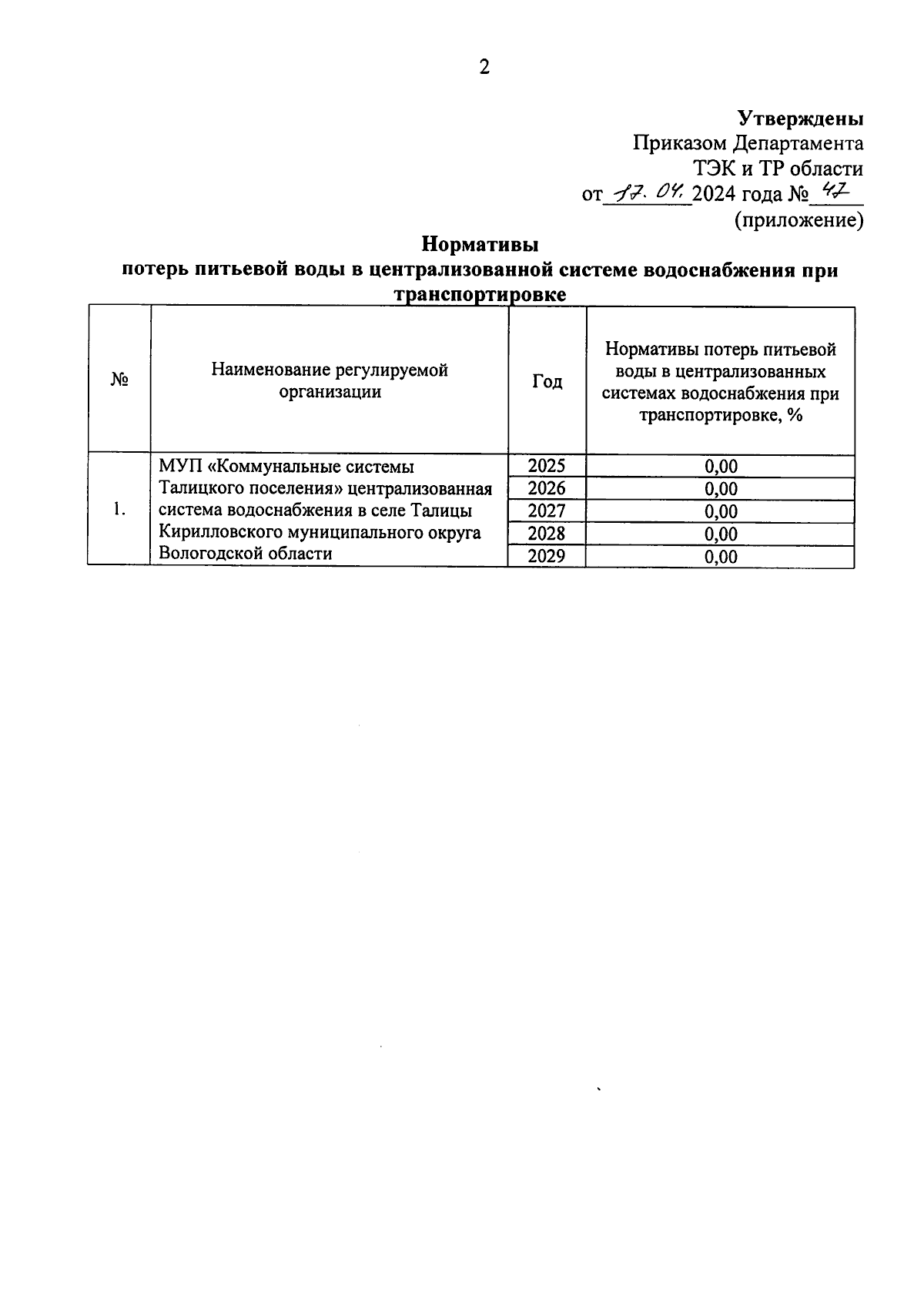 2

Утверждены
Приказом Департамента
ТЭК и ТР области
от 17. 04. 2024 года № 47
(приложение)

Нормативы
потерь питьевой воды в централизованной системе водоснабжения при транспортировке

| № | Наименование регулируемой организации | Год | Нормативы потерь питьевой воды в централизованных системах водоснабжения при транспортировке, % |
|---|---|---|---|
| 1. | МУП «Коммунальные системы Талицкого поселения» централизованная система водоснабжения в селе Талицы Кирилловского муниципального округа Вологодской области | 2025 | 0,00 |
| | | 2026 | 0,00 |
| | | 2027 | 0,00 |
| | | 2028 | 0,00 |
| | | 2029 | 0,00 |